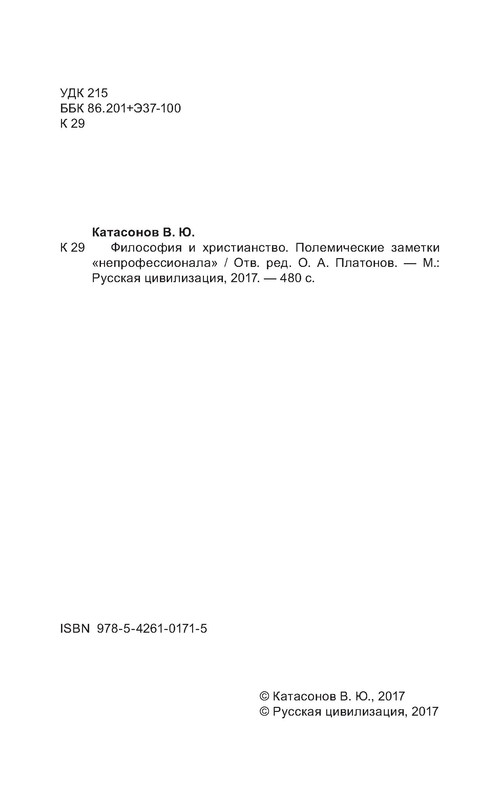 УДК 215
ББК 86.201+Э37-100
К 29

Катасонов В. Ю.

К 29 Философия и христианство. Полемические заметки «непрофессионала» / Отв. ред. О. А. Платонов. — М.: Русская цивилизация, 2017. — 480 с.

ISBN 978-5-4261-0171-5

© Катасонов В. Ю., 2017
© Русская цивилизация, 2017